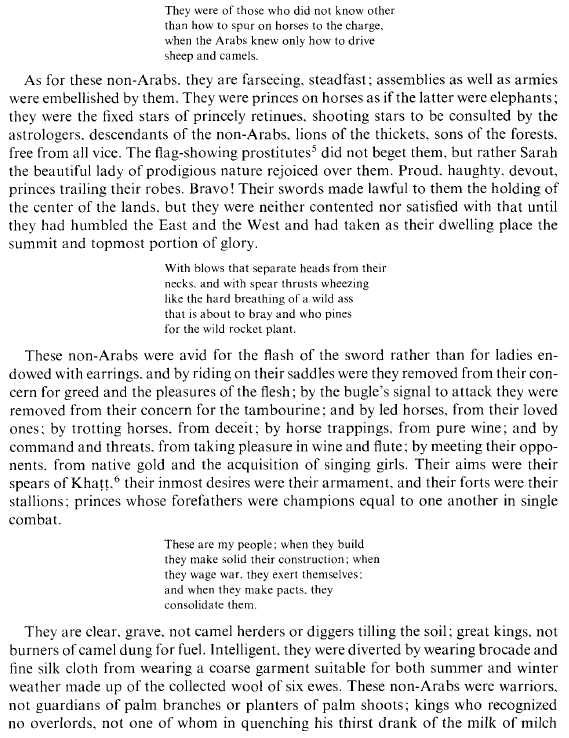 They were of those who did not know other
than how to spur on horses to the charge,
when the Arabs knew only how to drive
sheep and camels.

As for these non-Arabs, they are farseeing, steadfast; assemblies as well as armies were embellished by them. They were princes on horses as if the latter were elephants; they were the fixed stars of princely retinues, shooting stars to be consulted by the astrologers, descendants of the non-Arabs, lions of the thickets, sons of the forests, free from all vice. The flag-showing prostitutes$^5$ did not beget them, but rather Sarah the beautiful lady of prodigious nature rejoiced over them. Proud, haughty, devout, princes trailing their robes. Bravo! Their swords made lawful to them the holding of the center of the lands, but they were neither contented nor satisfied with that until they had humbled the East and the West and had taken as their dwelling place the summit and topmost portion of glory.

With blows that separate heads from their
necks, and with spear thrusts wheezing
like the hard breathing of a wild ass
that is about to bray and who pines
for the wild rocket plant.

These non-Arabs were avid for the flash of the sword rather than for ladies endowed with earrings, and by riding on their saddles were they removed from their concern for greed and the pleasures of the flesh; by the bugle's signal to attack they were removed from their concern for the tambourine; and by led horses, from their loved ones; by trotting horses, from deceit; by horse trappings, from pure wine; and by command and threats, from taking pleasure in wine and flute; by meeting their opponents, from native gold and the acquisition of singing girls. Their aims were their spears of Khaṭṭ,$^6$ their inmost desires were their armament, and their forts were their stallions; princes whose forefathers were champions equal to one another in single combat.

These are my people; when they build
they make solid their construction; when
they wage war, they exert themselves;
and when they make pacts, they
consolidate them.

They are clear, grave, not camel herders or diggers tilling the soil; great kings, not burners of camel dung for fuel. Intelligent, they were diverted by wearing brocade and fine silk cloth from wearing a coarse garment suitable for both summer and winter weather made up of the collected wool of six ewes. These non-Arabs were warriors, not guardians of palm branches or planters of palm shoots; kings who recognized no overlords, not one of whom in quenching his thirst drank of the milk of milch